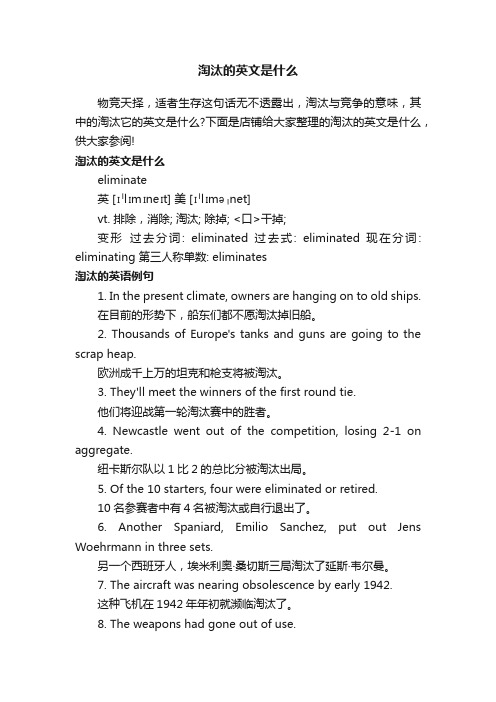 淘汰的英文是什么

物竞天择，适者生存这句话无不透露出，淘汰与竞争的意味，其中的淘汰它的英文是什么?下面是店铺给大家整理的淘汰的英文是什么，供大家参阅!

淘汰的英文是什么

eliminate

英 [ɪˈlɪmɪneɪt] 美 [ɪˈlɪməˌnet]

vt. 排除，消除; 淘汰; 除掉; <口>干掉;

变形 过去分词: eliminated 过去式: eliminated 现在分词: eliminating 第三人称单数: eliminates

淘汰的英语例句

1. In the present climate, owners are hanging on to old ships.

在目前的形势下，船东们都不愿淘汰掉旧船。

2. Thousands of Europe's tanks and guns are going to the scrap heap.

欧洲成千上万的坦克和枪支将被淘汰。

3. They'll meet the winners of the first round tie.

他们将迎战第一轮淘汰赛中的胜者。

4. Newcastle went out of the competition, losing 2-1 on aggregate.

纽卡斯尔队以 1 比 2 的总比分被淘汰出局。

5. Of the 10 starters, four were eliminated or retired.

10 名参赛者中有 4 名被淘汰或自行退出了。

6. Another Spaniard, Emilio Sanchez, put out Jens Woehrmann in three sets.

另一个西班牙人，埃米利奥·桑切斯三局淘汰了延斯·韦尔曼。

7. The aircraft was nearing obsolescence by early 1942.

这种飞机在 1942 年年初就濒临淘汰了。

8. The weapons had gone out of use.